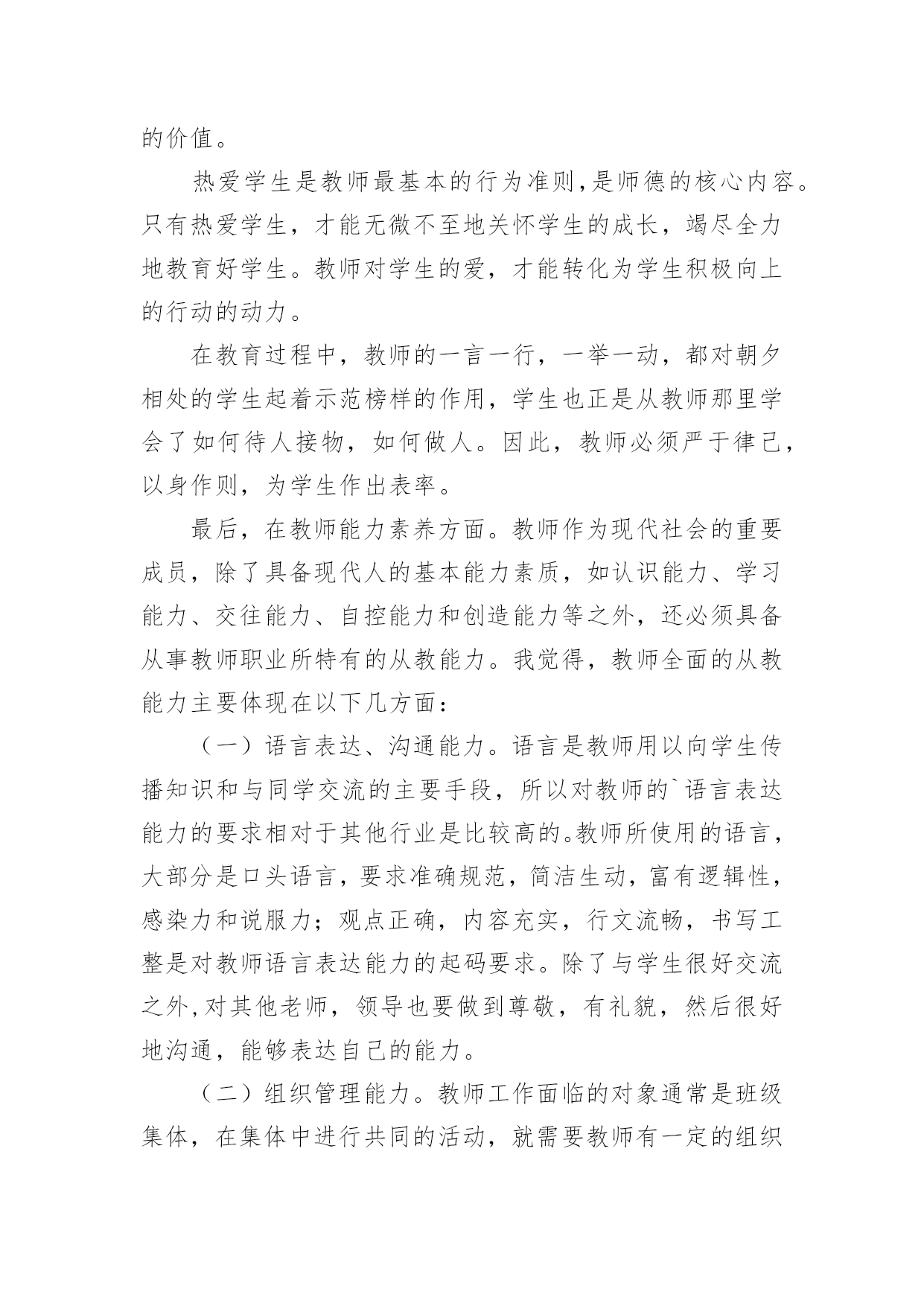 的价值。

热爱学生是教师最基本的行为准则,是师德的核心内容。只有热爱学生，才能无微不至地关怀学生的成长，竭尽全力地教育好学生。教师对学生的爱，才能转化为学生积极向上的行动的动力。

在教育过程中，教师的一言一行，一举一动，都对朝夕相处的学生起着示范榜样的作用，学生也正是从教师那里学会了如何待人接物，如何做人。因此，教师必须严于律己，以身作则，为学生作出表率。

最后，在教师能力素养方面。教师作为现代社会的重要成员，除了具备现代人的基本能力素质，如认识能力、学习能力、交往能力、自控能力和创造能力等之外，还必须具备从事教师职业所特有的从教能力。我觉得，教师全面的从教能力主要体现在以下几方面：

（一）语言表达、沟通能力。语言是教师用以向学生传播知识和与同学交流的主要手段，所以对教师的`语言表达能力的要求相对于其他行业是比较高的。教师所使用的语言，大部分是口头语言，要求准确规范，简洁生动，富有逻辑性，感染力和说服力；观点正确，内容充实，行文流畅，书写工整是对教师语言表达能力的起码要求。除了与学生很好交流之外,对其他老师，领导也要做到尊敬，有礼貌，然后很好地沟通，能够表达自己的能力。

（二）组织管理能力。教师工作面临的对象通常是班级集体，在集体中进行共同的活动，就需要教师有一定的组织